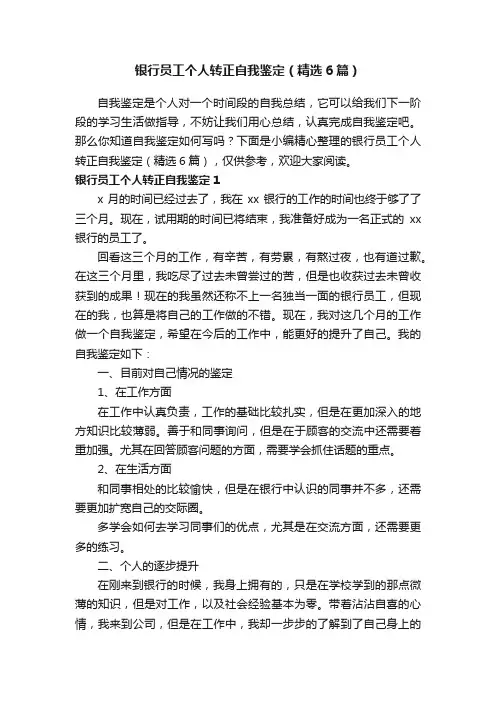 银行员工个人转正自我鉴定（精选6篇）

自我鉴定是个人对一个时间段的自我总结，它可以给我们下一阶段的学习生活做指导，不妨让我们用心总结，认真完成自我鉴定吧。那么你知道自我鉴定如何写吗？下面是小编精心整理的银行员工个人转正自我鉴定（精选6篇），仅供参考，欢迎大家阅读。

银行员工个人转正自我鉴定1

x月的时间已经过去了，我在xx银行的工作的时间也终于够了了三个月。现在，试用期的时间已将结束，我准备好成为一名正式的xx银行的员工了。

回看这三个月的工作，有辛苦，有劳累，有熬过夜，也有道过歉。在这三个月里，我吃尽了过去未曾尝过的苦，但是也收获过去未曾收获到的成果！现在的我虽然还称不上一名独当一面的银行员工，但现在的我，也算是将自己的工作做的不错。现在，我对这几个月的工作做一个自我鉴定，希望在今后的工作中，能更好的提升了自己。我的自我鉴定如下：

一、目前对自己情况的鉴定

1、在工作方面

在工作中认真负责，工作的基础比较扎实，但是在更加深入的地方知识比较薄弱。善于和同事询问，但是在于顾客的交流中还需要着重加强。尤其在回答顾客问题的方面，需要学会抓住话题的重点。

2、在生活方面

和同事相处的比较愉快，但是在银行中认识的同事并不多，还需要更加扩宽自己的交际圈。

多学会如何去学习同事们的优点，尤其是在交流方面，还需要更多的练习。

二、个人的逐步提升

在刚来到银行的时候，我身上拥有的，只是在学校学到的那点微薄的知识，但是对工作，以及社会经验基本为零。带着沾沾自喜的心情，我来到公司，但是在工作中，我却一步步的了解到了自己身上的